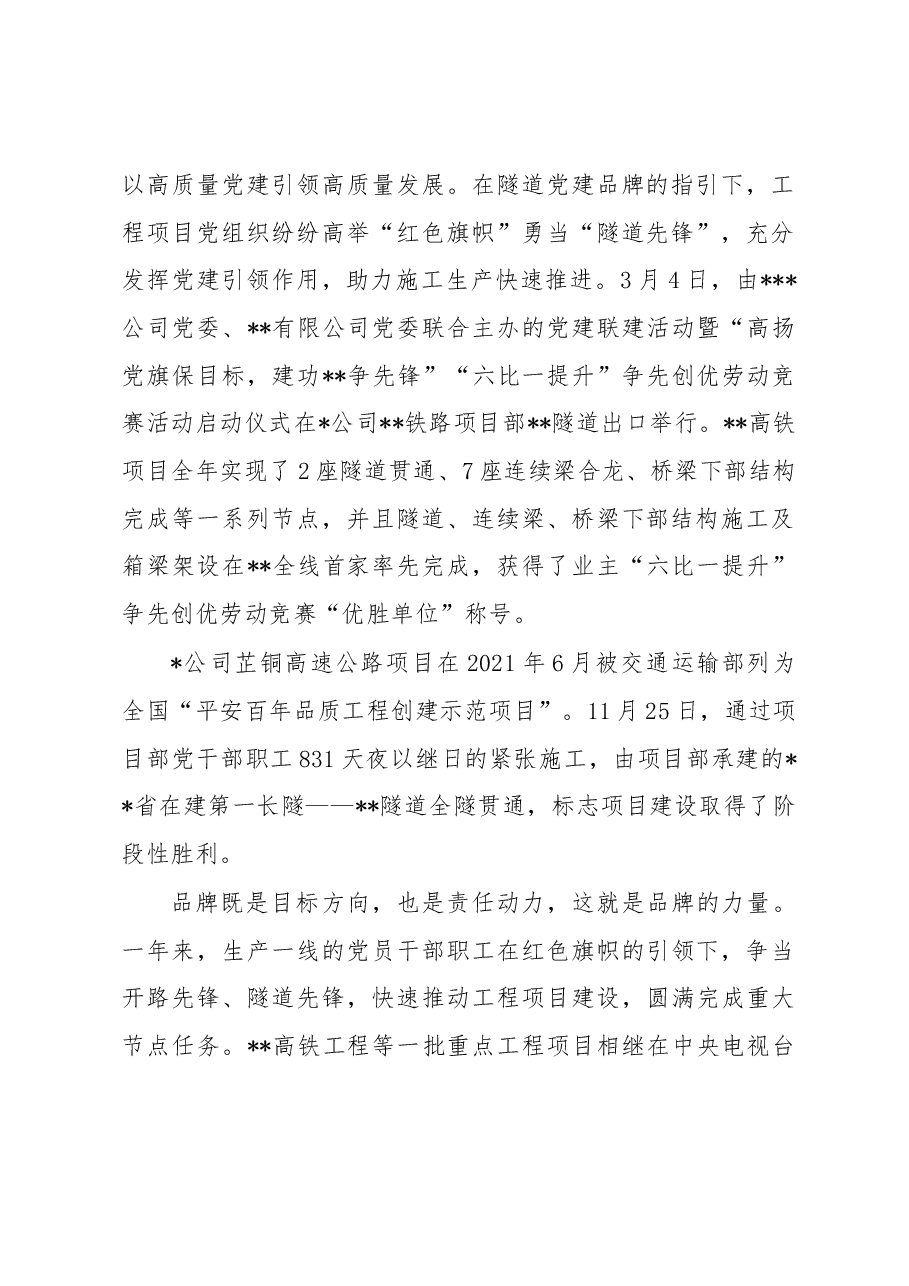 以高质量党建引领高质量发展。在隧道党建品牌的指引下，工程项目党组织纷纷高举“红色旗帜”勇当“隧道先锋”，充分发挥党建引领作用，助力施工生产快速推进。3月4日，由***公司党委、**有限公司党委联合主办的党建联建活动暨“高扬党旗保目标，建功**争先锋”“六比一提升”争先创优劳动竞赛活动启动仪式在*公司**铁路项目部**隧道出口举行。**高铁项目全年实现了2座隧道贯通、7座连续梁合龙、桥梁下部结构完成等一系列节点，并且隧道、连续梁、桥梁下部结构施工及箱梁架设在**全线首家率先完成，获得了业主“六比一提升”争先创优劳动竞赛“优胜单位”称号。

*公司芷铜高速公路项目在2021年6月被交通运输部列为全国“平安百年品质工程创建示范项目”。11月25日，通过项目部党干部职工831天夜以继日的紧张施工，由项目部承建的**省在建第一长隧——**隧道全隧贯通，标志项目建设取得了阶段性胜利。

品牌既是目标方向，也是责任动力，这就是品牌的力量。一年来，生产一线的党员干部职工在红色旗帜的引领下，争当开路先锋、隧道先锋，快速推动工程项目建设，圆满完成重大节点任务。**高铁工程等一批重点工程项目相继在中央电视台